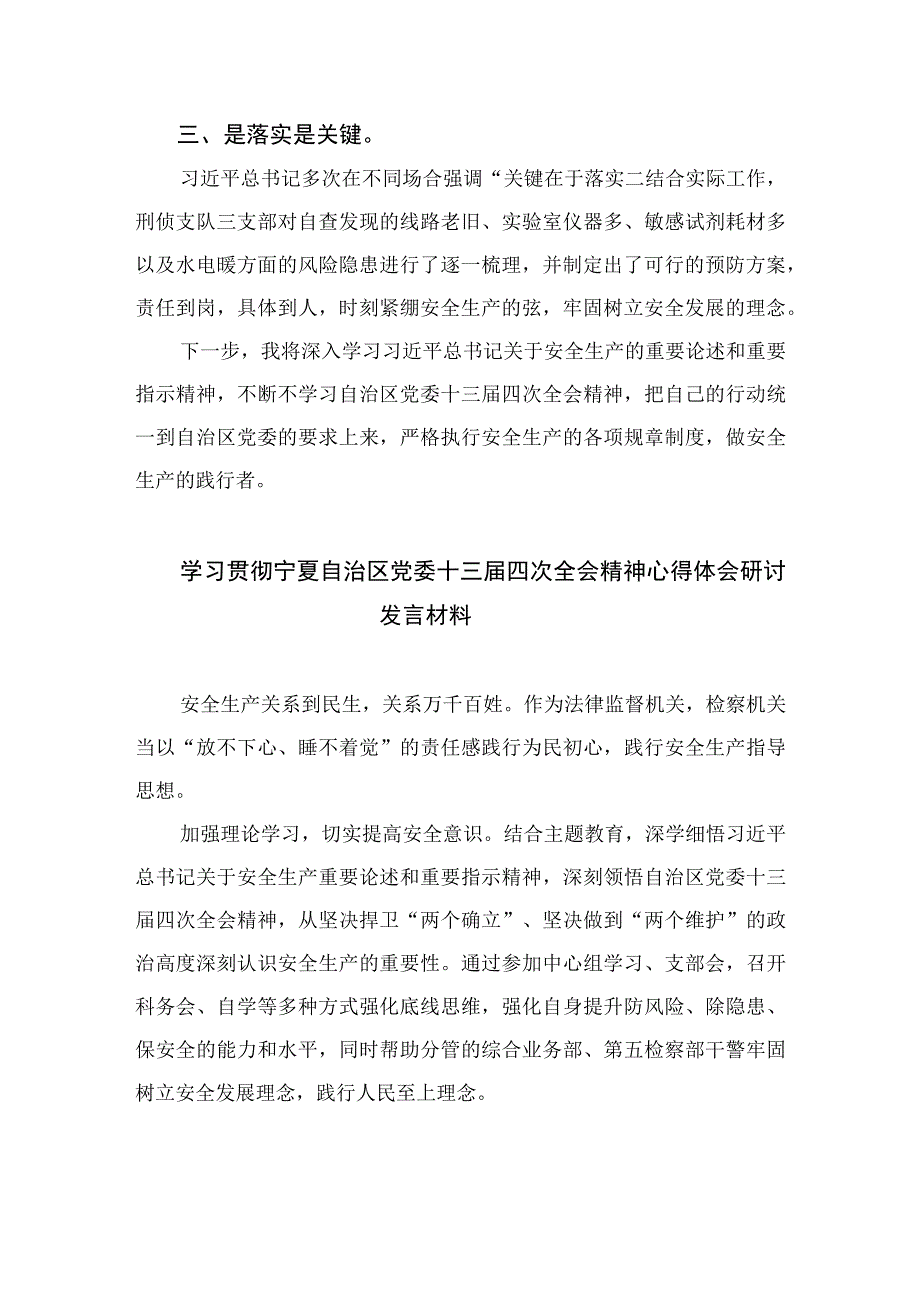 三、是落实是关键。

习近平总书记多次在不同场合强调“关键在于落实二结合实际工作，刑侦支队三支部对自查发现的线路老旧、实验室仪器多、敏感试剂耗材多以及水电暖方面的风险隐患进行了逐一梳理，并制定出了可行的预防方案，责任到岗，具体到人，时刻紧绷安全生产的弦，牢固树立安全发展的理念。

下一步，我将深入学习习近平总书记关于安全生产的重要论述和重要指示精神，不断不学习自治区党委十三届四次全会精神，把自己的行动统一到自治区党委的要求上来，严格执行安全生产的各项规章制度，做安全生产的践行者。

学习贯彻宁夏自治区党委十三届四次全会精神心得体会研讨发言材料

安全生产关系到民生，关系万千百姓。作为法律监督机关，检察机关当以“放不下心、睡不着觉”的责任感践行为民初心，践行安全生产指导思想。

加强理论学习，切实提高安全意识。结合主题教育，深学细悟习近平总书记关于安全生产重要论述和重要指示精神，深刻领悟自治区党委十三届四次全会精神，从坚决捍卫“两个确立”、坚决做到“两个维护”的政治高度深刻认识安全生产的重要性。通过参加中心组学习、支部会，召开科务会、自学等多种方式强化底线思维，强化自身提升防风险、除隐患、保安全的能力和水平，同时帮助分管的综合业务部、第五检察部干警牢固树立安全发展理念，践行人民至上理念。